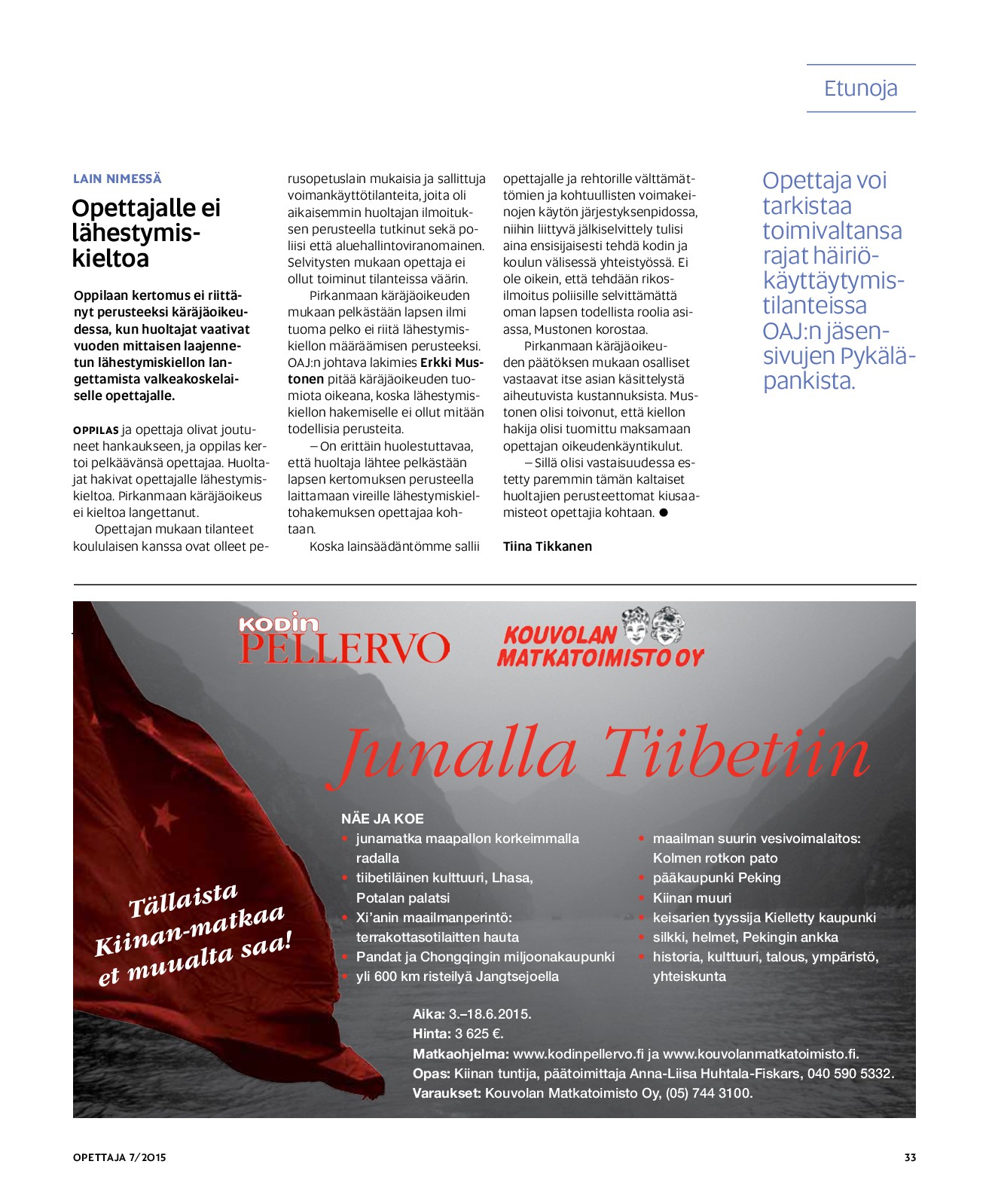 Etunoja

LAIN NIMESSÄ

Opettajalle ei lähestymiskieltoa

Oppilaan kertomus ei riittänyt perusteeksi käräjäoikeudessa, kun huoltajat vaativat vuoden mittaisen laajennetun lähestymiskiellon langettamista valkeakoskelaiselle opettajalle.

OPPILAS ja opettaja olivat joutuneet hankaukseen, ja oppilas kertoi pelkäävänsä opettajaa. Huoltajat hakivat opettajalle lähestymiskieltoa. Pirkanmaan käräjäoikeus ei kieltoa langettanut.

Opettajan mukaan tilanteet koululaisen kanssa ovat olleet perusopetuslain mukaisia ja sallittuja voimankäyttötilanteita, joita oli aikaisemmin huoltajan ilmoituksen perusteella tutkinut sekä poliisi että aluehallintoviranomainen. Selvitysten mukaan opettaja ei ollut toiminut tilanteissa väärin.

Pirkanmaan käräjäoikeuden mukaan pelkästään lapsen ilmi tuoma pelko ei riitä lähestymiskiellon määräämisen perusteeksi. OAJ:n johtava lakimies Erkki Mustonen pitää käräjäoikeuden tuomiota oikeana, koska lähestymiskiellon hakemiselle ei ollut mitään todellisia perusteita.

– On erittäin huolestuttavaa, että huoltaja lähtee pelkästään lapsen kertomuksen perusteella laittamaan vireille lähestymiskieltohakemuksen opettajaa kohtaan.

Koska lainsäädäntömme sallii opettajalle ja rehtorille välttämättömien ja kohtuullisten voimakeinojen käytön järjestyksenpidossa, niihin liittyvä jälkiselvittely tulisi aina ensisijaisesti tehdä kodin ja koulun välisessä yhteistyössä. Ei ole oikein, että tehdään rikosilmoitus poliisille selvittämättä oman lapsen todellista roolia asiassa, Mustonen korostaa.

Pirkanmaan käräjäoikeuden päätöksen mukaan osalliset vastaavat itse asian käsittelystä aiheutuvista kustannuksista. Mustonen olisi toivonut, että kiellon hakija olisi tuomittu maksamaan opettajan oikeudenkäyntikulut.

– Sillä olisi vastaisuudessa estetty paremmin tämän kaltaiset huoltajien perusteettomat kiusaamisteot opettajia kohtaan. ●

Tiina Tikkanen

Opettaja voi tarkistaa toimivaltansa rajat häiriökäyttäytymistilanteissa OAJ:n jäsensivujen Pykäläpankista.

KODIN PELLERVO

KOUVOLAN MATKATOIMISTO OY

Junalla Tiibetiin

Tällaista Kiinan-matkaa et muualta saa!

NÄE JA KOE
• junamatka maapallon korkeimmalla radalla
• tiibetiläinen kulttuuri, Lhasa, Potalan palatsi
• Xi'anin maailmanperintö: terrakottasotilaitten hauta
• Pandat ja Chongqingin miljoonakaupunki
• yli 600 km risteilyä Jangtsejoella
• maailman suurin vesivoimalaitos: Kolmen rotkon pato
• pääkaupunki Peking
• Kiinan muuri
• keisarien tyyssija Kielletty kaupunki
• silkki, helmet, Pekingin ankka
• historia, kulttuuri, talous, ympäristö, yhteiskunta

Aika: 3.–18.6.2015.
Hinta: 3 625 €.
Matkaohjelma: www.kodinpellervo.fi ja www.kouvolanmatkatoimisto.fi.
Opas: Kiinan tuntija, päätoimittaja Anna-Liisa Huhtala-Fiskars, 040 590 5332.
Varaukset: Kouvolan Matkatoimisto Oy, (05) 744 3100.

OPETTAJA 7/2015

33